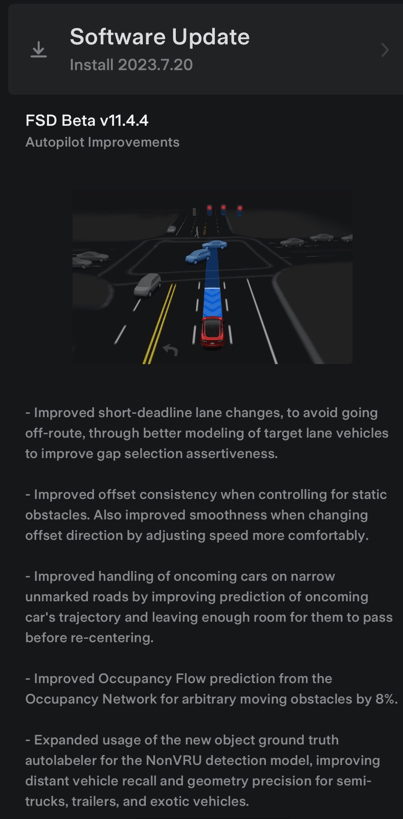 Software Update
Install 2023.7.20

FSD Beta v11.4.4
Autopilot Improvements

- Improved short-deadline lane changes, to avoid going off-route, through better modeling of target lane vehicles to improve gap selection assertiveness.

- Improved offset consistency when controlling for static obstacles. Also improved smoothness when changing offset direction by adjusting speed more comfortably.

- Improved handling of oncoming cars on narrow unmarked roads by improving prediction of oncoming car's trajectory and leaving enough room for them to pass before re-centering.

- Improved Occupancy Flow prediction from the Occupancy Network for arbitrary moving obstacles by 8%.

- Expanded usage of the new object ground truth autolabeler for the NonVRU detection model, improving distant vehicle recall and geometry precision for semi-trucks, trailers, and exotic vehicles.